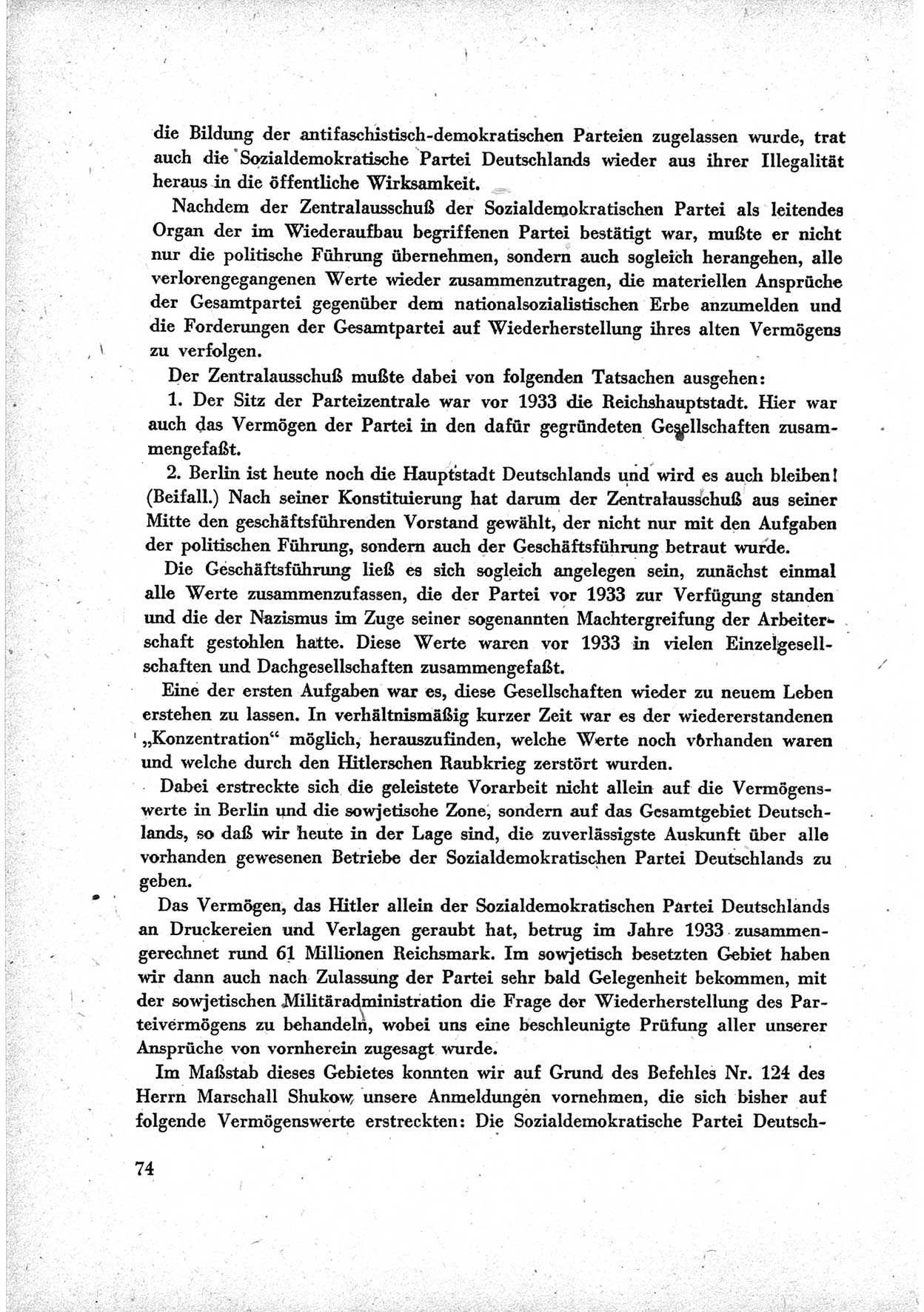 die Bildung der antifaschistisch-demokratischen Parteien zugelassen wurde, trat auch die Sozialdemokratische Partei Deutschlands wieder aus ihrer Illegalität heraus in die öffentliche Wirksamkeit.

Nachdem der Zentralausschuß der Sozialdemokratischen Partei als leitendes Organ der im Wiederaufbau begriffenen Partei bestätigt war, mußte er nicht nur die politische Führung übernehmen, sondern auch sogleich herangehen, alle verlorengegangenen Werte wieder zusammenzutragen, die materiellen Ansprüche der Gesamtpartei gegenüber dem nationalsozialistischen Erbe anzumelden und die Forderungen der Gesamtpartei auf Wiederherstellung ihres alten Vermögens zu verfolgen.

Der Zentralausschuß mußte dabei von folgenden Tatsachen ausgehen:

1. Der Sitz der Parteizentrale war vor 1933 die Reichshauptstadt. Hier war auch das Vermögen der Partei in den dafür gegründeten Gesellschaften zusammengefaßt.

2. Berlin ist heute noch die Hauptstadt Deutschlands und wird es auch bleiben! (Beifall.) Nach seiner Konstituierung hat darum der Zentralausschuß aus seiner Mitte den geschäftsführenden Vorstand gewählt, der nicht nur mit den Aufgaben der politischen Führung, sondern auch der Geschäftsführung betraut wurde.

Die Geschäftsführung ließ es sich sogleich angelegen sein, zunächst einmal alle Werte zusammenzufassen, die der Partei vor 1933 zur Verfügung standen und die der Nazismus im Zuge seiner sogenannten Machtergreifung der Arbeiterschaft gestohlen hatte. Diese Werte waren vor 1933 in vielen Einzelgesellschaften und Dachgesellschaften zusammengefaßt.

Eine der ersten Aufgaben war es, diese Gesellschaften wieder zu neuem Leben erstehen zu lassen. In verhältnismäßig kurzer Zeit war es der wiedererstandenen „Konzentration“ möglich, herauszufinden, welche Werte noch vorhanden waren und welche durch den Hitlerschen Raubkrieg zerstört wurden.

Dabei erstreckte sich die geleistete Vorarbeit nicht allein auf die Vermögenswerte in Berlin und die sowjetische Zone, sondern auf das Gesamtgebiet Deutschlands, so daß wir heute in der Lage sind, die zuverlässigste Auskunft über alle vorhanden gewesenen Betriebe der Sozialdemokratischen Partei Deutschlands zu geben.

Das Vermögen, das Hitler allein der Sozialdemokratischen Partei Deutschlands an Druckereien und Verlagen geraubt hat, betrug im Jahre 1933 zusammengerechnet rund 61 Millionen Reichsmark. Im sowjetisch besetzten Gebiet haben wir dann auch nach Zulassung der Partei sehr bald Gelegenheit bekommen, mit der sowjetischen Militäradministration die Frage der Wiederherstellung des Parteivermögens zu behandeln, wobei uns eine beschleunigte Prüfung aller unserer Ansprüche von vornherein zugesagt wurde.

Im Maßstab dieses Gebietes konnten wir auf Grund des Befehles Nr. 124 des Herrn Marschall Shukow unsere Anmeldungen vornehmen, die sich bisher auf folgende Vermögenswerte erstreckten: Die Sozialdemokratische Partei Deutsch-

74